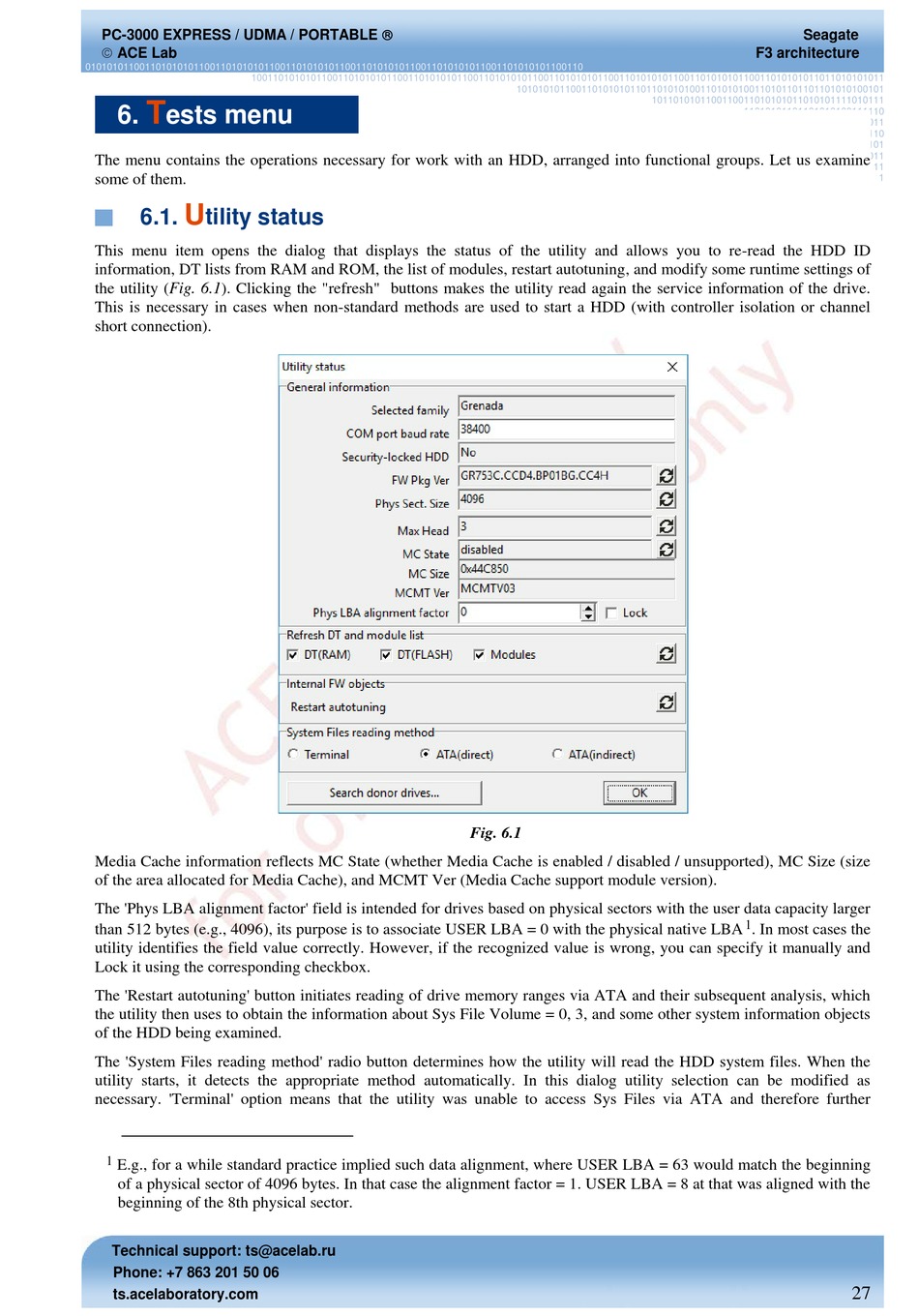 PC-3000 EXPRESS / UDMA / PORTABLE ®
© ACE Lab

Seagate
F3 architecture

6. Tests menu

The menu contains the operations necessary for work with an HDD, arranged into functional groups. Let us examine some of them.

6.1. Utility status

This menu item opens the dialog that displays the status of the utility and allows you to re-read the HDD ID information, DT lists from RAM and ROM, the list of modules, restart autotuning, and modify some runtime settings of the utility (Fig. 6.1). Clicking the "refresh" buttons makes the utility read again the service information of the drive. This is necessary in cases when non-standard methods are used to start a HDD (with controller isolation or channel short connection).

Utility status
General information
Selected family Grenada
COM port baud rate 38400
Security-locked HDD No
FW Pkg Ver GR753C.CCD4.BP01BG.CC4H
Phys Sect. Size 4096
Max Head 3
MC State disabled
MC Size 0x44C850
MCMT Ver MCMTV03
Phys LBA alignment factor 0 Lock
Refresh DT and module list
DT(RAM) DT(FLASH) Modules
Internal FW objects
Restart autotuning
System Files reading method
Terminal ATA(direct) ATA(indirect)
Search donor drives... OK

Fig. 6.1

Media Cache information reflects MC State (whether Media Cache is enabled / disabled / unsupported), MC Size (size of the area allocated for Media Cache), and MCMT Ver (Media Cache support module version).

The 'Phys LBA alignment factor' field is intended for drives based on physical sectors with the user data capacity larger than 512 bytes (e.g., 4096), its purpose is to associate USER LBA = 0 with the physical native LBA $^1$. In most cases the utility identifies the field value correctly. However, if the recognized value is wrong, you can specify it manually and Lock it using the corresponding checkbox.

The 'Restart autotuning' button initiates reading of drive memory ranges via ATA and their subsequent analysis, which the utility then uses to obtain the information about Sys File Volume = 0, 3, and some other system information objects of the HDD being examined.

The 'System Files reading method' radio button determines how the utility will read the HDD system files. When the utility starts, it detects the appropriate method automatically. In this dialog utility selection can be modified as necessary. 'Terminal' option means that the utility was unable to access Sys Files via ATA and therefore further

$^1$ E.g., for a while standard practice implied such data alignment, where USER LBA = 63 would match the beginning of a physical sector of 4096 bytes. In that case the alignment factor = 1. USER LBA = 8 at that was aligned with the beginning of the 8th physical sector.

Technical support: ts@acelab.ru
Phone: +7 863 201 50 06
ts.acelaboratory.com
27